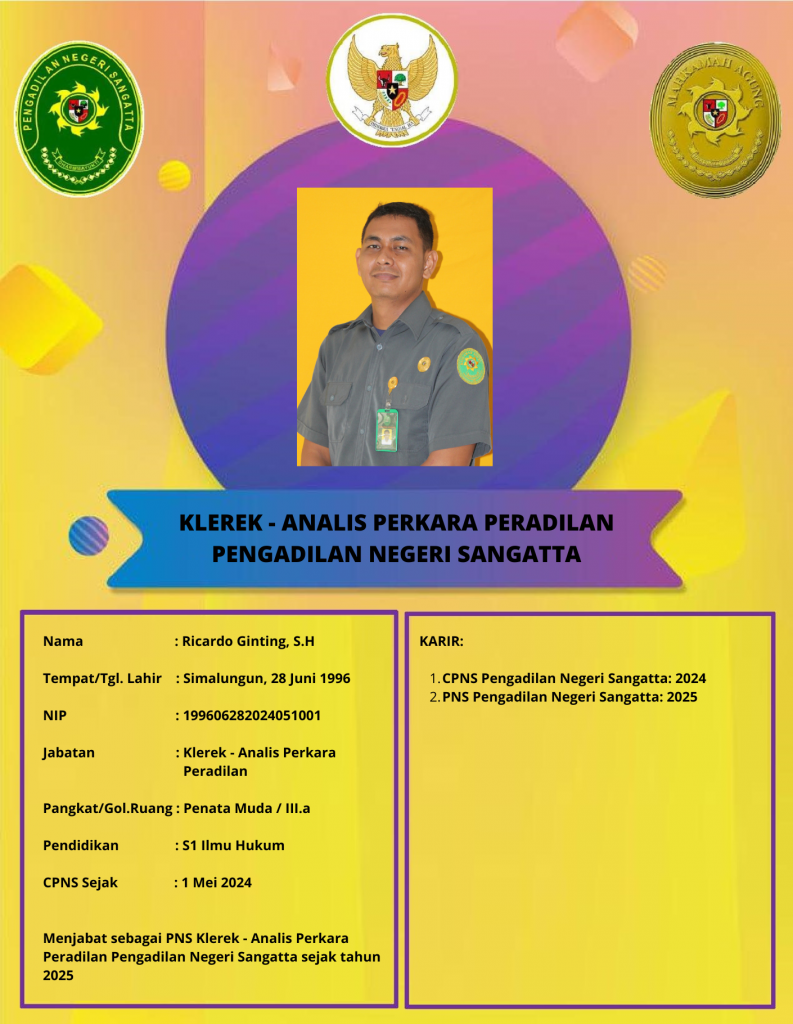 PENGADILAN NEGERI SANGATTA

MAHKAMAH AGUNG

KLEREK - ANALIS PERKARA PERADILAN PENGADILAN NEGERI SANGATTA

Nama : Ricardo Ginting, S.H

Tempat/Tgl. Lahir : Simalungun, 28 Juni 1996

NIP : 199606282024051001

Jabatan : Klerek - Analis Perkara Peradilan

Pangkat/Gol.Ruang : Penata Muda / III.a

Pendidikan : S1 Ilmu Hukum

CPNS Sejak : 1 Mei 2024

Menjabat sebagai PNS Klerek - Analis Perkara Peradilan Pengadilan Negeri Sangatta sejak tahun 2025

KARIR:

1. CPNS Pengadilan Negeri Sangatta: 2024
2. PNS Pengadilan Negeri Sangatta: 2025